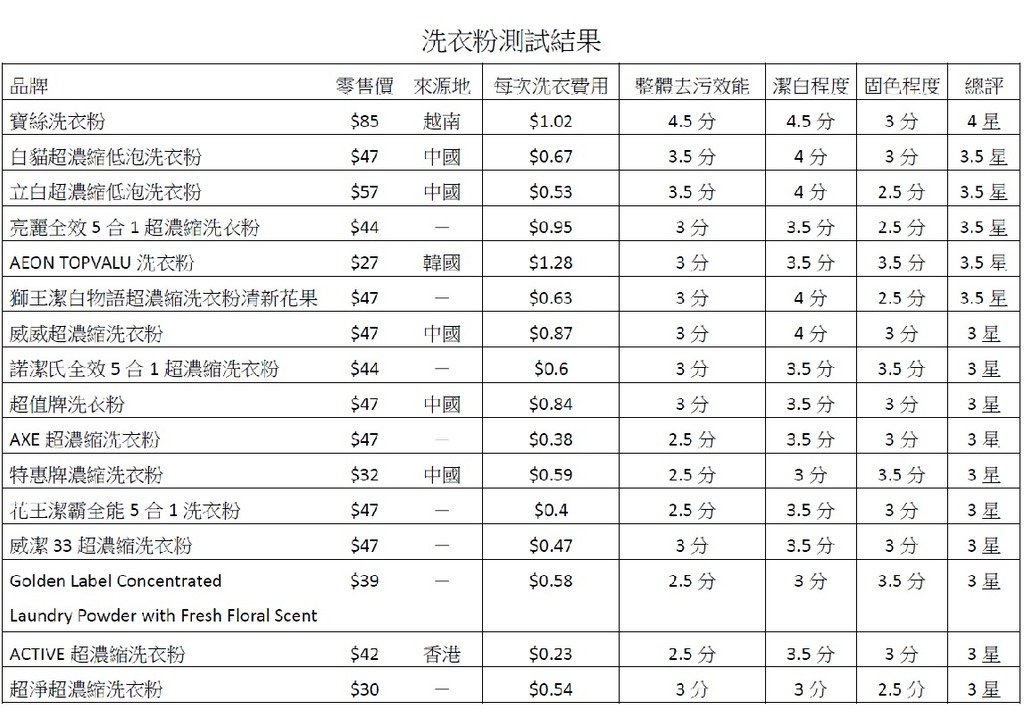 洗衣粉測試結果

| 品牌 | 零售價 | 來源地 | 每次洗衣費用 | 整體去污效能 | 潔白程度 | 固色程度 | 總評 |
|---|---|---|---|---|---|---|---|
| 寶絲洗衣粉 | $85 | 越南 | $1.02 | 4.5 分 | 4.5 分 | 3 分 | 4 星 |
| 白貓超濃縮低泡洗衣粉 | $47 | 中國 | $0.67 | 3.5 分 | 4 分 | 3 分 | 3.5 星 |
| 立白超濃縮低泡洗衣粉 | $57 | 中國 | $0.53 | 3.5 分 | 4 分 | 2.5 分 | 3.5 星 |
| 亮麗全效 5 合 1 超濃縮洗衣粉 | $44 | — | $0.95 | 3 分 | 3.5 分 | 2.5 分 | 3.5 星 |
| AEON TOPVALU 洗衣粉 | $27 | 韓國 | $1.28 | 3 分 | 3.5 分 | 3.5 分 | 3.5 星 |
| 獅王潔白物語超濃縮洗衣粉清新花果 | $47 | — | $0.63 | 3 分 | 4 分 | 2.5 分 | 3.5 星 |
| 威威超濃縮洗衣粉 | $47 | 中國 | $0.87 | 3 分 | 4 分 | 3 分 | 3 星 |
| 諾潔氏全效 5 合 1 超濃縮洗衣粉 | $44 | — | $0.6 | 3 分 | 3.5 分 | 3.5 分 | 3 星 |
| 超值牌洗衣粉 | $47 | 中國 | $0.84 | 3 分 | 3.5 分 | 3 分 | 3 星 |
| AXE 超濃縮洗衣粉 | $47 | — | $0.38 | 2.5 分 | 3.5 分 | 3 分 | 3 星 |
| 特惠牌濃縮洗衣粉 | $32 | 中國 | $0.59 | 2.5 分 | 3 分 | 3.5 分 | 3 星 |
| 花王潔霸全能 5 合 1 洗衣粉 | $47 | — | $0.4 | 2.5 分 | 3.5 分 | 3 分 | 3 星 |
| 威潔 33 超濃縮洗衣粉 | $47 | — | $0.47 | 3 分 | 3.5 分 | 3 分 | 3 星 |
| Golden Label Concentrated Laundry Powder with Fresh Floral Scent | $39 | — | $0.58 | 2.5 分 | 3 分 | 3.5 分 | 3 星 |
| ACTIVE 超濃縮洗衣粉 | $42 | 香港 | $0.23 | 2.5 分 | 3.5 分 | 3 分 | 3 星 |
| 超淨超濃縮洗衣粉 | $30 | — | $0.54 | 3 分 | 3 分 | 2.5 分 | 3 星 |